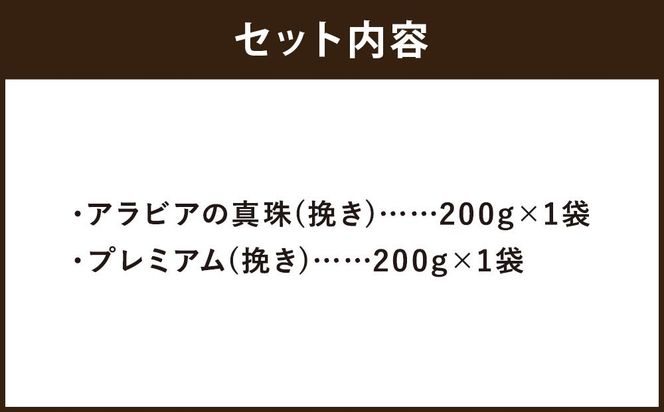 セット内容

・アラビアの真珠(挽き)……200g×1袋
・プレミアム(挽き)……200g×1袋